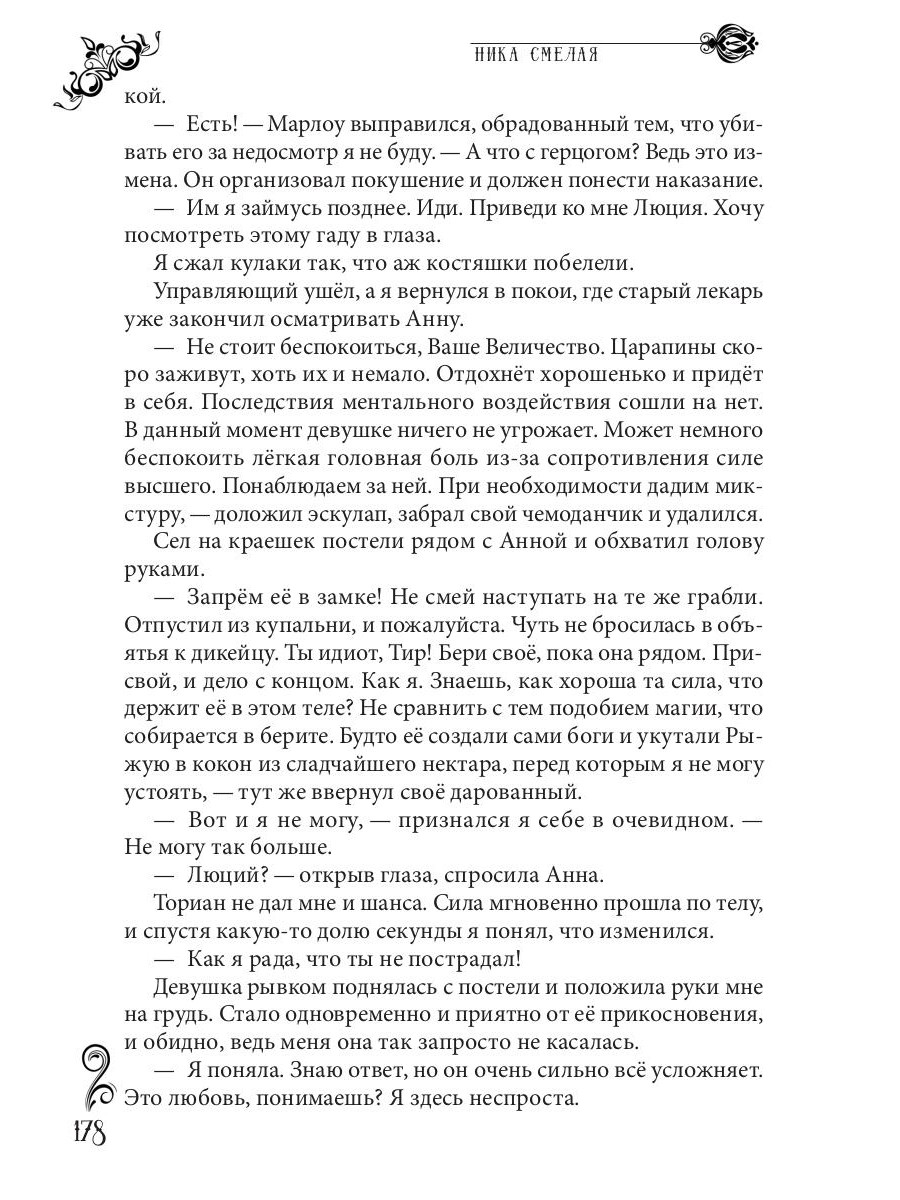 НИКА СМЕЛАЯ

кой.

— Есть! — Марлоу выправился, обрадованный тем, что убивать его за недосмотр я не буду. — А что с герцогом? Ведь это измена. Он организовал покушение и должен понести наказание.

— Им я займусь позднее. Иди. Приведи ко мне Люция. Хочу посмотреть этому гаду в глаза.

Я сжал кулаки так, что аж костяшки побелели.

Управляющий ушёл, а я вернулся в покои, где старый лекарь уже закончил осматривать Анну.

— Не стоит беспокоиться, Ваше Величество. Царапины скоро заживут, хоть их и немало. Отдохнёт хорошенько и придёт в себя. Последствия ментального воздействия сошли на нет. В данный момент девушке ничего не угрожает. Может немного беспокоить лёгкая головная боль из-за сопротивления силе высшего. Понаблюдаем за ней. При необходимости дадим микстуру, — доложил эскулап, забрал свой чемоданчик и удалился.

Сел на краешек постели рядом с Анной и обхватил голову руками.

— Запрём её в замке! Не смей наступать на те же грабли. Отпустил из купальни, и пожалуйста. Чуть не бросилась в объятья к дикейцу. Ты идиот, Тир! Бери своё, пока она рядом. Присвой, и дело с концом. Как я. Знаешь, как хороша та сила, что держит её в этом теле? Не сравнить с тем подобием магии, что собирается в берите. Будто её создали сами боги и укутали Рыжую в кокон из сладчайшего нектара, перед которым я не могу устоять, — тут же ввернул своё дарованный.

— Вот и я не могу, — признался я себе в очевидном. — Не могу так больше.

— Люций? — открыв глаза, спросила Анна.

Ториан не дал мне и шанса. Сила мгновенно прошла по телу, и спустя какую-то долю секунды я понял, что изменился.

— Как я рада, что ты не пострадал!

Девушка рывком поднялась с постели и положила руки мне на грудь. Стало одновременно и приятно от её прикосновения, и обидно, ведь меня она так запросто не касалась.

— Я поняла. Знаю ответ, но он очень сильно всё усложняет. Это любовь, понимаешь? Я здесь неспроста.

178